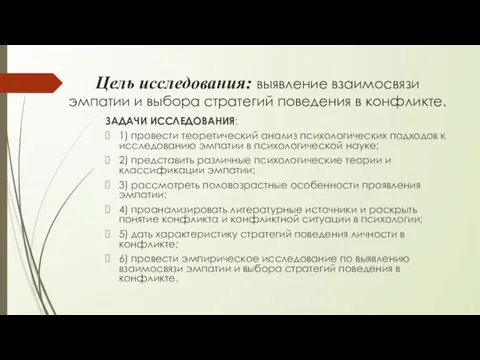 Цель исследования: выявление взаимосвязи эмпатии и выбора стратегий поведения в конфликте.

ЗАДАЧИ ИССЛЕДОВАНИЯ:

1) провести теоретический анализ психологических подходов к исследованию эмпатии в психологической науке;

2) представить различные психологические теории и классификации эмпатии;

3) рассмотреть половозрастные особенности проявления эмпатии;

4) проанализировать литературные источники и раскрыть понятие конфликта и конфликтной ситуации в психологии;

5) дать характеристику стратегий поведения личности в конфликте;

6) провести эмпирическое исследование по выявлению взаимосвязи эмпатии и выбора стратегий поведения в конфликте.